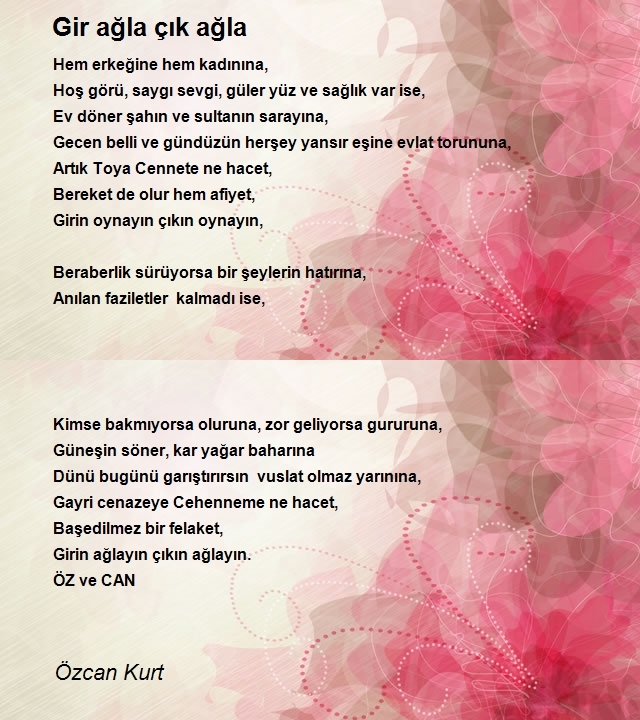 Gir ağla çık ağla

Hem erkeğine hem kadınına,
Hoş görü, saygı sevgi, güler yüz ve sağlık var ise,
Ev döner şahın ve sultanın sarayına,
Gecen belli ve gündüzün herşey yansır eşine evlat torununa,
Artık Toya Cennete ne hacet,
Bereket de olur hem afiyet,
Girin oynayın çıkın oynayın,

Beraberlik sürüyorsa bir şeylerin hatırına,
Anılan faziletler kalmadı ise,

Kimse bakmıyorsa oluruna, zor geliyorsa gururuna,
Güneşin söner, kar yağar baharına
Dünü bugünü garıştırırsın vuslat olmaz yarınına,
Gayri cenazeye Cehenneme ne hacet,
Başedilmez bir felaket,
Girin ağlayın çıkın ağlayın.
ÖZ ve CAN

Özcan Kurt